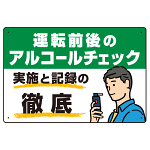 運転前後の
アルコールチェック

実施と記録の

徹底